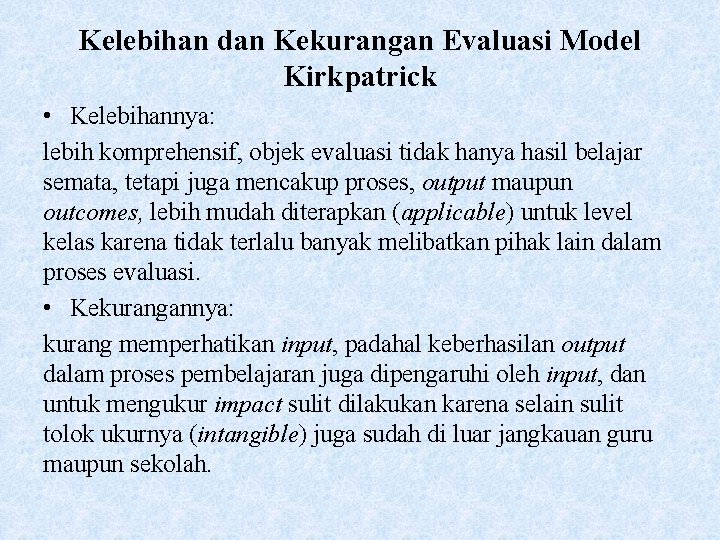 Kelebihan dan Kekurangan Evaluasi Model Kirkpatrick

• Kelebihannya:

lebih komprehensif, objek evaluasi tidak hanya hasil belajar semata, tetapi juga mencakup proses, output maupun outcomes, lebih mudah diterapkan (applicable) untuk level kelas karena tidak terlalu banyak melibatkan pihak lain dalam proses evaluasi.

• Kekurangannya:

kurang memperhatikan input, padahal keberhasilan output dalam proses pembelajaran juga dipengaruhi oleh input, dan untuk mengukur impact sulit dilakukan karena selain sulit tolok ukurnya (intangible) juga sudah di luar jangkauan guru maupun sekolah.